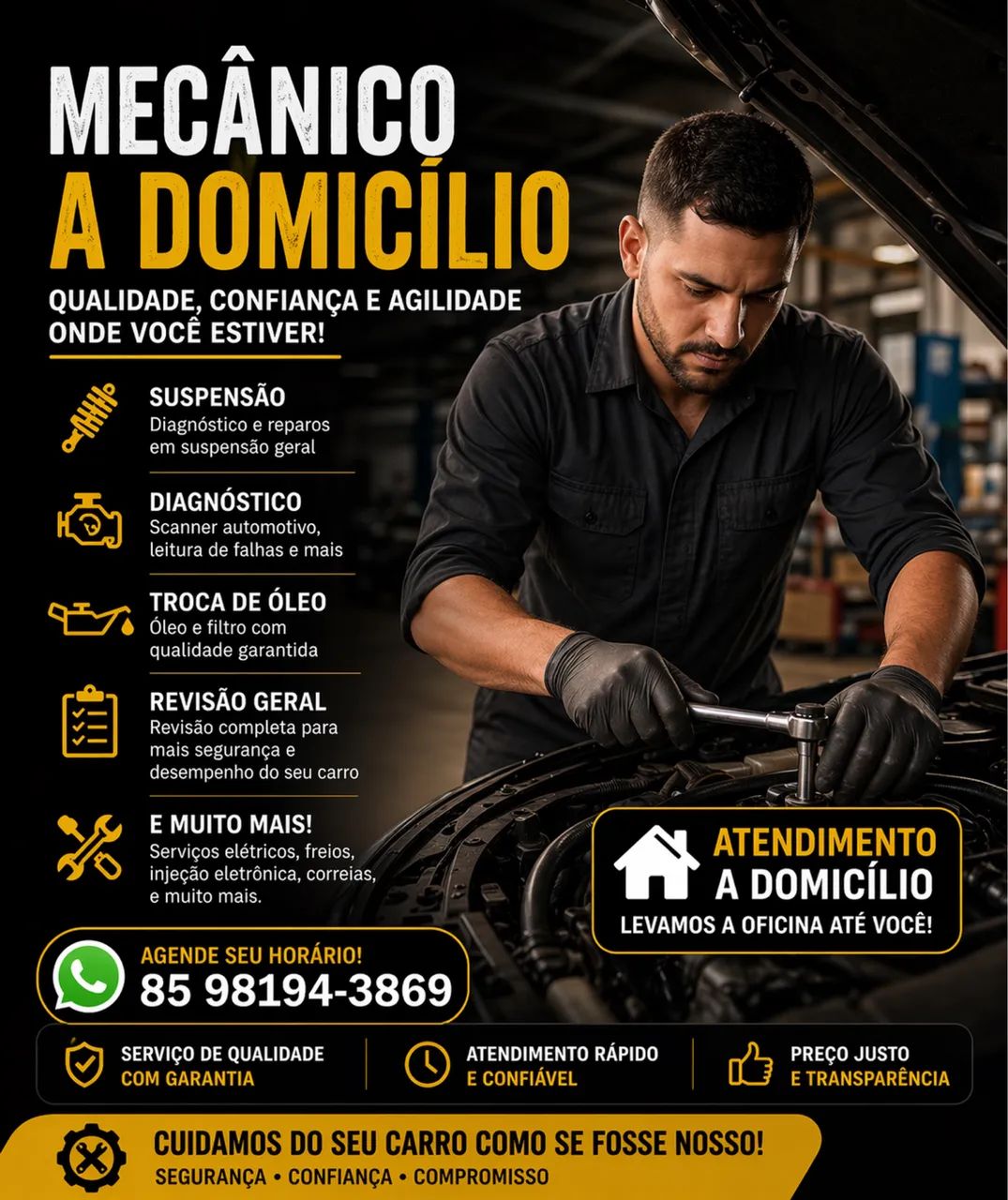 MECÂNICO
A DOMICÍLIO

QUALIDADE, CONFIANÇA E AGILIDADE ONDE VOCÊ ESTIVER!

SUSPENSÃO
Diagnóstico e reparos em suspensão geral

DIAGNÓSTICO
Scanner automotivo, leitura de falhas e mais

TROCA DE ÓLEO
Óleo e filtro com qualidade garantida

REVISÃO GERAL
Revisão completa para mais segurança e desempenho do seu carro

E MUITO MAIS!
Serviços elétricos, freios, injeção eletrônica, correias, e muito mais.

ATENDIMENTO
A DOMICÍLIO
LEVAMOS A OFICINA ATÉ VOCÊ!

AGENDE SEU HORÁRIO!
85 98194-3869

SERVIÇO DE QUALIDADE COM GARANTIA

ATENDIMENTO RÁPIDO E CONFIÁVEL

PREÇO JUSTO E TRANSPARÊNCIA

CUIDAMOS DO SEU CARRO COMO SE FOSSE NOSSO!
SEGURANÇA • CONFIANÇA • COMPROMISSO